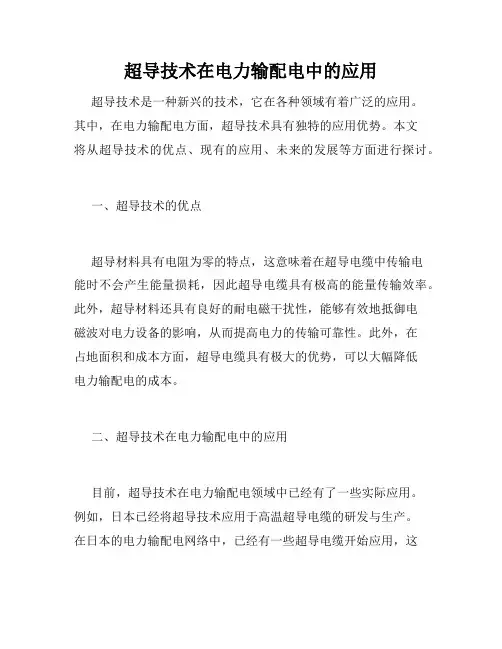 超导技术在电力输配电中的应用

超导技术是一种新兴的技术，它在各种领域有着广泛的应用。其中，在电力输配电方面，超导技术具有独特的应用优势。本文将从超导技术的优点、现有的应用、未来的发展等方面进行探讨。

一、超导技术的优点

超导材料具有电阻为零的特点，这意味着在超导电缆中传输电能时不会产生能量损耗，因此超导电缆具有极高的能量传输效率。此外，超导材料还具有良好的耐电磁干扰性，能够有效地抵御电磁波对电力设备的影响，从而提高电力的传输可靠性。此外，在占地面积和成本方面，超导电缆具有极大的优势，可以大幅降低电力输配电的成本。

二、超导技术在电力输配电中的应用

目前，超导技术在电力输配电领域中已经有了一些实际应用。例如，日本已经将超导技术应用于高温超导电缆的研发与生产。在日本的电力输配电网络中，已经有一些超导电缆开始应用，这